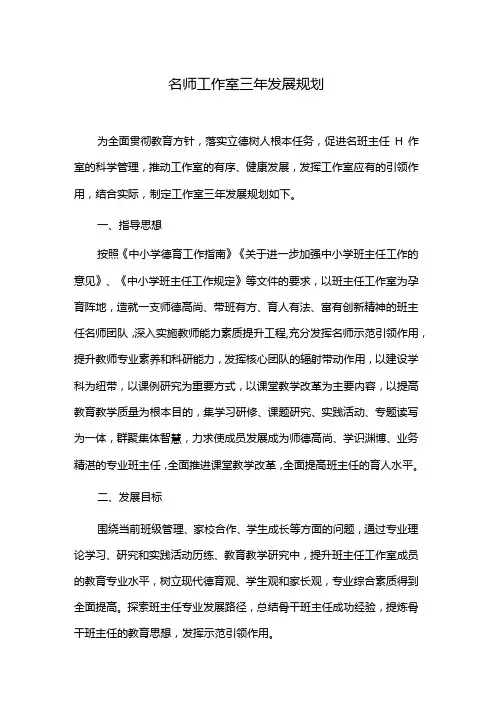 名师工作室三年发展规划

为全面贯彻教育方针，落实立德树人根本任务，促进名班主任 H 作室的科学管理，推动工作室的有序、健康发展，发挥工作室应有的引领作用，结合实际，制定工作室三年发展规划如下。

一、指导思想

按照《中小学德育工作指南》《关于进一步加强中小学班主任工作的意见》、《中小学班主任工作规定》等文件的要求，以班主任工作室为孕育阵地，造就一支师德高尚、带班有方、育人有法、富有创新精神的班主任名师团队，深入实施教师能力素质提升工程,充分发挥名师示范引领作用，提升教师专业素养和科研能力，发挥核心团队的辐射带动作用，以建设学科为纽带，以课例研究为重要方式，以课堂教学改革为主要内容，以提高教育教学质量为根本目的，集学习研修、课题研究、实践活动、专题读写为一体，群聚集体智慧，力求使成员发展成为师德高尚、学识渊博、业务精湛的专业班主任，全面推进课堂教学改革，全面提高班主任的育人水平。

二、发展目标

围绕当前班级管理、家校合作、学生成长等方面的问题，通过专业理论学习、研究和实践活动历练、教育教学研究中，提升班主任工作室成员的教育专业水平，树立现代德育观、学生观和家长观，专业综合素质得到全面提高。探索班主任专业发展路径，总结骨干班主任成功经验，提炼骨干班主任的教育思想，发挥示范引领作用。